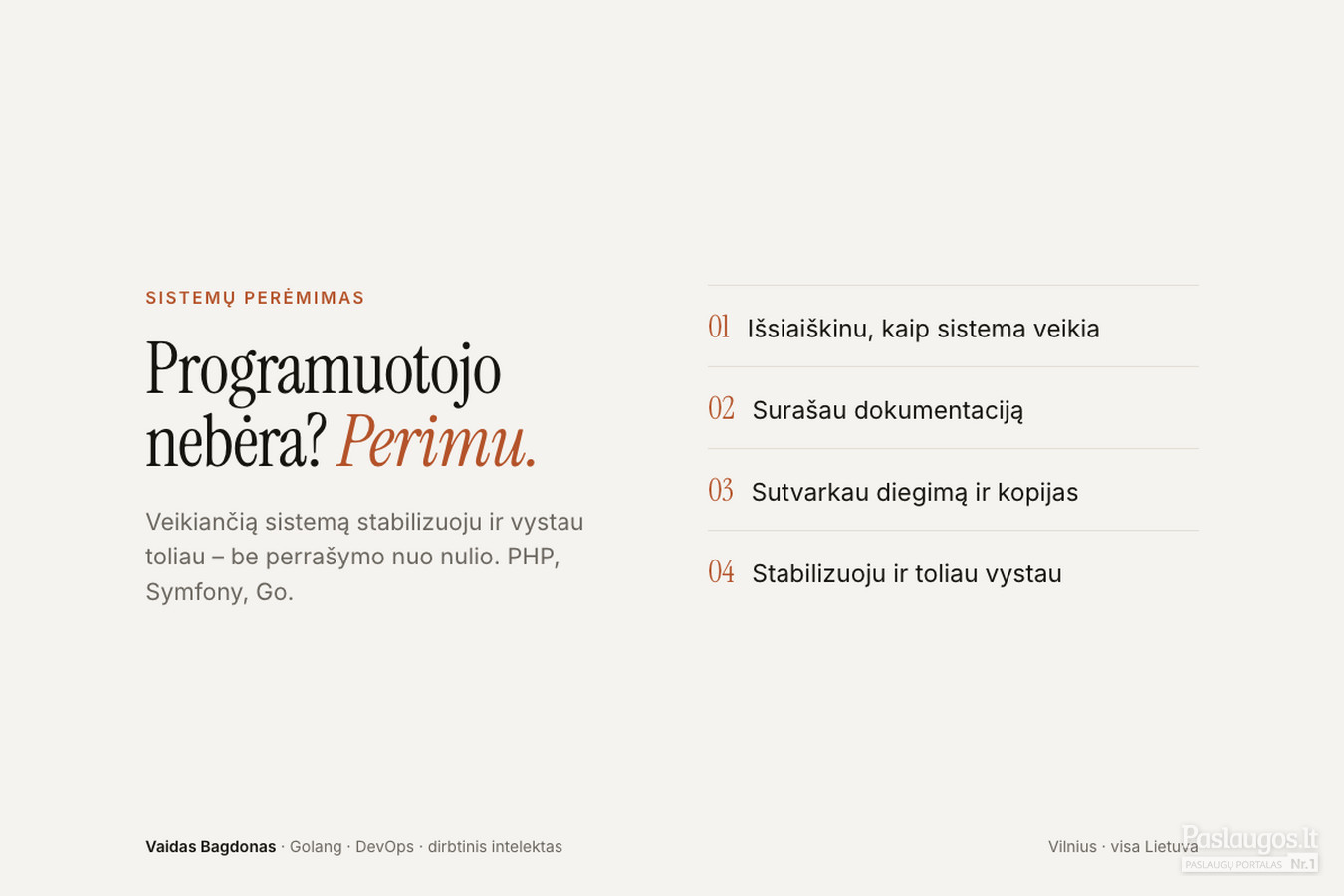 SISTEMŲ PERĖMIMAS

Programuotojo nebėra? Perimu.

Veikiančią sistemą stabilizuoju ir vystau toliau – be perrašymo nuo nulio. PHP, Symfony, Go.

01 Išsiaiškinu, kaip sistema veikia

02 Surašau dokumentaciją

03 Sutvarkau diegimą ir kopijas

04 Stabilizuoju ir toliau vystau

Vaidas Bagdonas · Golang · DevOps · dirbtinis intelektas

Vilnius · visa Lietuva

Paslaugos.lt
PASLAUGŲ PORTALAS Nr.1